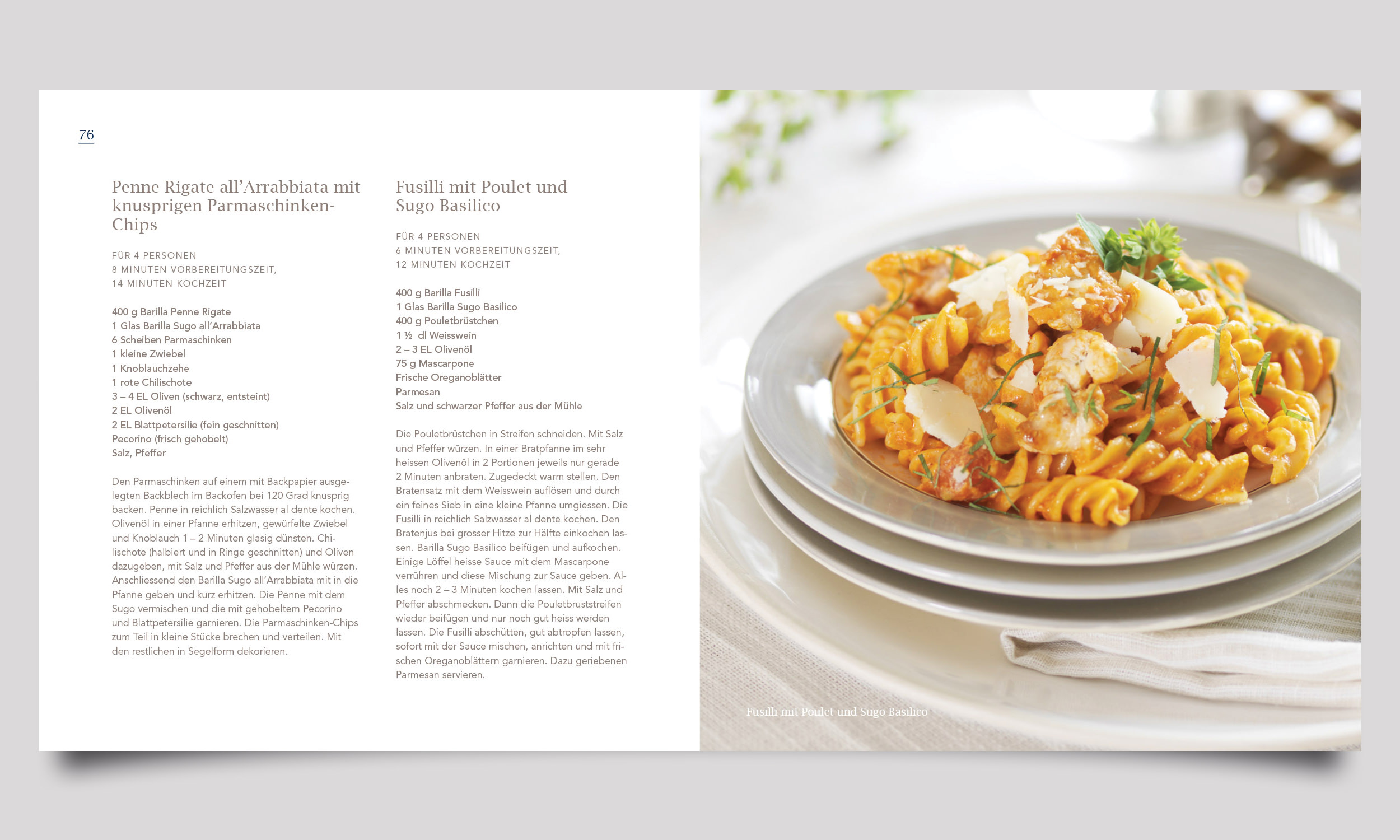 76

Penne Rigate all'Arrabbiata mit knusprigen Parmaschinken-Chips

FÜR 4 PERSONEN
8 MINUTEN VORBEREITUNGSZEIT,
14 MINUTEN KOCHZEIT

400 g Barilla Penne Rigate
1 Glas Barilla Sugo all'Arrabbiata
6 Scheiben Parmaschinken
1 kleine Zwiebel
1 Knoblauchzehe
1 rote Chilischote
3 – 4 EL Oliven (schwarz, entsteint)
2 EL Olivenöl
2 EL Blattpetersilie (fein geschnitten)
Pecorino (frisch gehobelt)
Salz, Pfeffer

Den Parmaschinken auf einem mit Backpapier ausgelegten Backblech im Backofen bei 120 Grad knusprig backen. Penne in reichlich Salzwasser al dente kochen. Olivenöl in einer Pfanne erhitzen, gewürfelte Zwiebel und Knoblauch 1 – 2 Minuten glasig dünsten. Chilischote (halbiert und in Ringe geschnitten) und Oliven dazugeben, mit Salz und Pfeffer aus der Mühle würzen. Anschliessend den Barilla Sugo all'Arrabbiata mit in die Pfanne geben und kurz erhitzen. Die Penne mit dem Sugo vermischen und die mit gehobeltem Pecorino und Blattpetersilie garnieren. Die Parmaschinken-Chips zum Teil in kleine Stücke brechen und verteilen. Mit den restlichen in Segelform dekorieren.

Fusilli mit Poulet und Sugo Basilico

FÜR 4 PERSONEN
6 MINUTEN VORBEREITUNGSZEIT,
12 MINUTEN KOCHZEIT

400 g Barilla Fusilli
1 Glas Barilla Sugo Basilico
400 g Pouletbrüstchen
1 ½ dl Weisswein
2 – 3 EL Olivenöl
75 g Mascarpone
Frische Oreganoblätter
Parmesan
Salz und schwarzer Pfeffer aus der Mühle

Die Pouletbrüstchen in Streifen schneiden. Mit Salz und Pfeffer würzen. In einer Bratpfanne im sehr heissen Olivenöl in 2 Portionen jeweils nur gerade 2 Minuten anbraten. Zugedeckt warm stellen. Den Bratensatz mit dem Weisswein auflösen und durch ein feines Sieb in eine kleine Pfanne umgiessen. Die Fusilli in reichlich Salzwasser al dente kochen. Den Bratenjus bei grosser Hitze zur Hälfte einkochen lassen. Barilla Sugo Basilico beifügen und aufkochen. Einige Löffel heisse Sauce mit dem Mascarpone verrühren und diese Mischung zur Sauce geben. Alles noch 2 – 3 Minuten kochen lassen. Mit Salz und Pfeffer abschmecken. Dann die Pouletbruststreifen wieder beifügen und nur noch gut heiss werden lassen. Die Fusilli abschütten, gut abtropfen lassen, sofort mit der Sauce mischen, anrichten und mit frischen Oreganoblättern garnieren. Dazu geriebenen Parmesan servieren.

Fusilli mit Poulet und Sugo Basilico